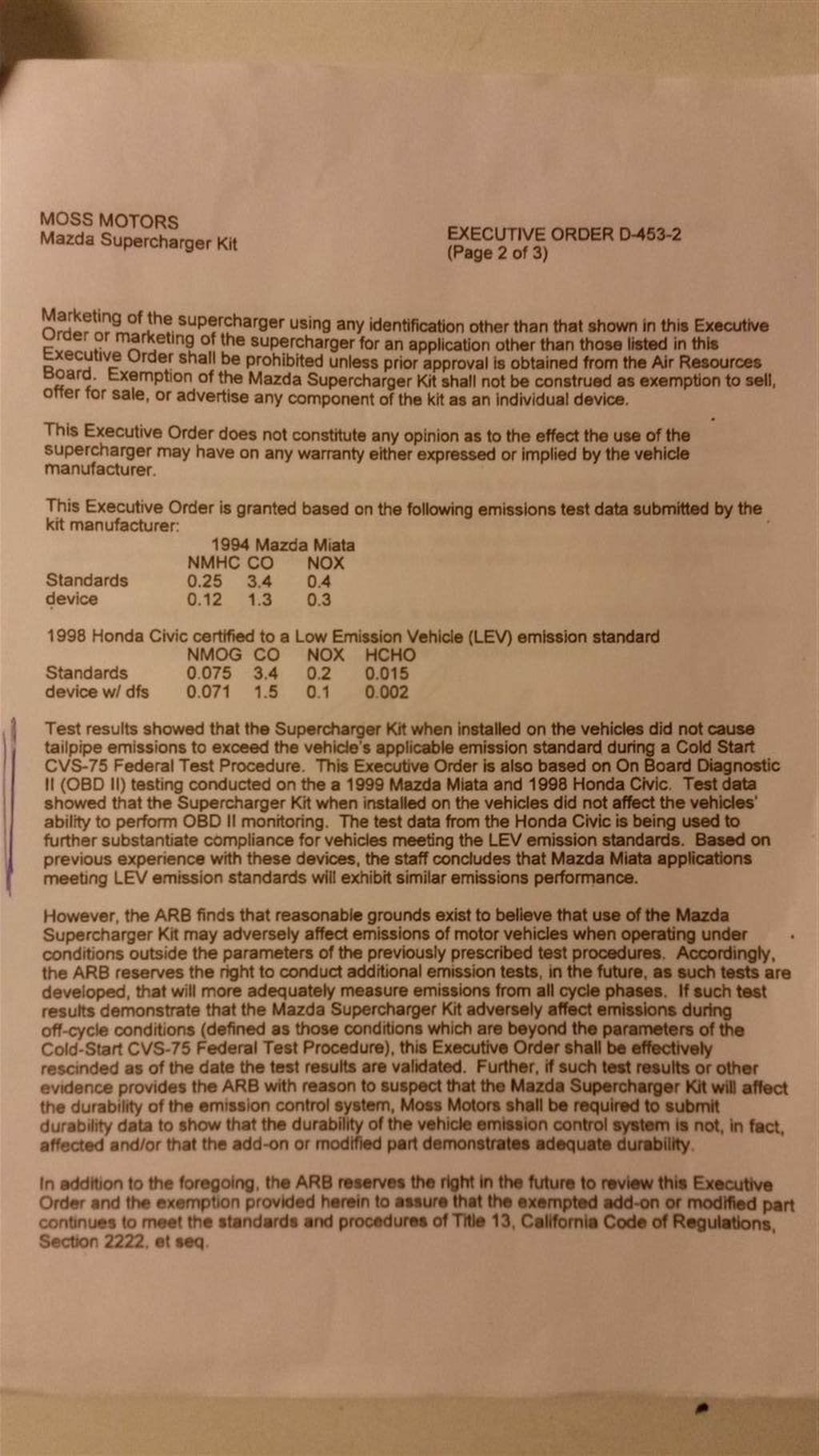 MOSS MOTORS
Mazda Supercharger Kit

EXECUTIVE ORDER D-453-2
(Page 2 of 3)

Marketing of the supercharger using any identification other than that shown in this Executive Order or marketing of the supercharger for an application other than those listed in this Executive Order shall be prohibited unless prior approval is obtained from the Air Resources Board. Exemption of the Mazda Supercharger Kit shall not be construed as exemption to sell, offer for sale, or advertise any component of the kit as an individual device.

This Executive Order does not constitute any opinion as to the effect the use of the supercharger may have on any warranty either expressed or implied by the vehicle manufacturer.

This Executive Order is granted based on the following emissions test data submitted by the kit manufacturer:

1994 Mazda Miata

| | NMHC | CO | NOX |
|---|---|---|---|
| Standards | 0.25 | 3.4 | 0.4 |
| device | 0.12 | 1.3 | 0.3 |

1998 Honda Civic certified to a Low Emission Vehicle (LEV) emission standard

| | NMOG | CO | NOX | HCHO |
|---|---|---|---|---|
| Standards | 0.075 | 3.4 | 0.2 | 0.015 |
| device w/ dfs | 0.071 | 1.5 | 0.1 | 0.002 |

Test results showed that the Supercharger Kit when installed on the vehicles did not cause tailpipe emissions to exceed the vehicle's applicable emission standard during a Cold Start CVS-75 Federal Test Procedure. This Executive Order is also based on On Board Diagnostic II (OBD II) testing conducted on the a 1999 Mazda Miata and 1998 Honda Civic. Test data showed that the Supercharger Kit when installed on the vehicles did not affect the vehicles' ability to perform OBD II monitoring. The test data from the Honda Civic is being used to further substantiate compliance for vehicles meeting the LEV emission standards. Based on previous experience with these devices, the staff concludes that Mazda Miata applications meeting LEV emission standards will exhibit similar emissions performance.

However, the ARB finds that reasonable grounds exist to believe that use of the Mazda Supercharger Kit may adversely affect emissions of motor vehicles when operating under conditions outside the parameters of the previously prescribed test procedures. Accordingly, the ARB reserves the right to conduct additional emission tests, in the future, as such tests are developed, that will more adequately measure emissions from all cycle phases. If such test results demonstrate that the Mazda Supercharger Kit adversely affect emissions during off-cycle conditions (defined as those conditions which are beyond the parameters of the Cold-Start CVS-75 Federal Test Procedure), this Executive Order shall be effectively rescinded as of the date the test results are validated. Further, if such test results or other evidence provides the ARB with reason to suspect that the Mazda Supercharger Kit will affect the durability of the emission control system, Moss Motors shall be required to submit durability data to show that the durability of the vehicle emission control system is not, in fact, affected and/or that the add-on or modified part demonstrates adequate durability.

In addition to the foregoing, the ARB reserves the right in the future to review this Executive Order and the exemption provided herein to assure that the exempted add-on or modified part continues to meet the standards and procedures of Title 13, California Code of Regulations, Section 2222, et seq.